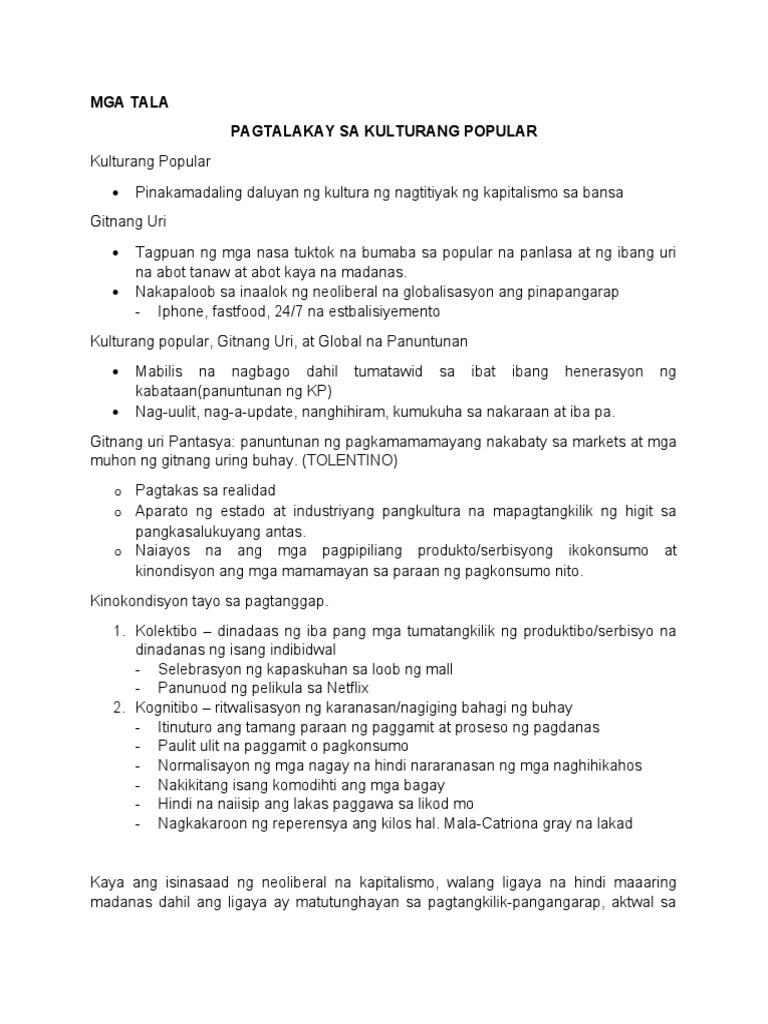 MGA TALA

PAGTALAKAY SA KULTURANG POPULAR

Kulturang Popular

- Pinakamadaling daluyan ng kultura ng nagtitiyak ng kapitalismo sa bansa

Gitnang Uri

- Tagpuan ng mga nasa tuktok na bumaba sa popular na panlasa at ng ibang uri na abot tanaw at abot kaya na madanas.
- Nakapaloob sa inaalok ng neoliberal na globalisasyon ang pinapangarap
  - Iphone, fastfood, 24/7 na estbalisiyemento

Kulturang popular, Gitnang Uri, at Global na Panuntunan

- Mabilis na nagbago dahil tumatawid sa ibat ibang henerasyon ng kabataan(panuntunan ng KP)
- Nag-uulit, nag-a-update, nanghihiram, kumukuha sa nakaraan at iba pa.

Gitnang uri Pantasya: panuntunan ng pagkamamamayang nakabaty sa markets at mga muhon ng gitnang uring buhay. (TOLENTINO)

o Pagtakas sa realidad
o Aparato ng estado at industriyang pangkultura na mapagtangkilik ng higit sa pangkasalukuyang antas.
o Naiayos na ang mga pagpipiliang produkto/serbisyong ikokonsumo at kinondisyon ang mga mamamayan sa paraan ng pagkonsumo nito.

Kinokondisyon tayo sa pagtanggap.

1. Kolektibo – dinadaas ng iba pang mga tumatangkilik ng produktibo/serbisyo na dinadanas ng isang indibidwal
   - Selebrasyon ng kapaskuhan sa loob ng mall
   - Panunuod ng pelikula sa Netflix
2. Kognitibo – ritwalisasyon ng karanasan/nagiging bahagi ng buhay
   - Itinuturo ang tamang paraan ng paggamit at proseso ng pagdanas
   - Paulit ulit na paggamit o pagkonsumo
   - Normalisayon ng mga nagay na hindi nararanasan ng mga naghihikahos
   - Nakikitang isang komodihti ang mga bagay
   - Hindi na naiisip ang lakas paggawa sa likod mo
   - Nagkakaroon ng reperensya ang kilos hal. Mala-Catriona gray na lakad

Kaya ang isinasaad ng neoliberal na kapitalismo, walang ligaya na hindi maaaring madanas dahil ang ligaya ay matutunghayan sa pagtangkilik-pangangarap, aktwal sa